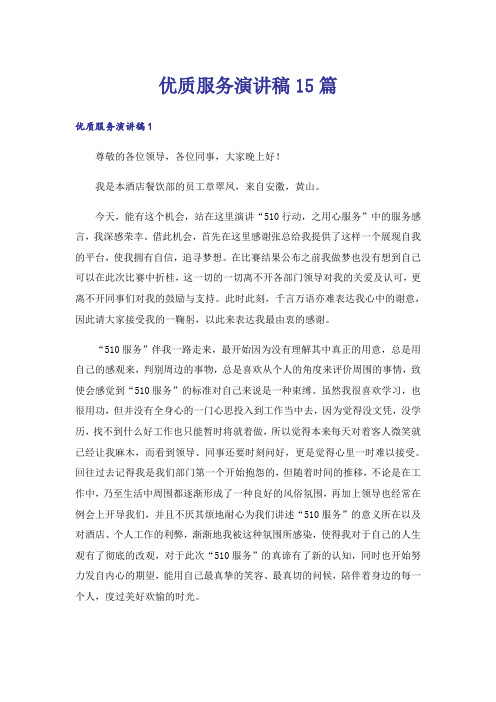 优质服务演讲稿15篇

优质服务演讲稿1

尊敬的各位领导，各位同事，大家晚上好！

我是本酒店餐饮部的员工章翠凤，来自安徽，黄山。

今天，能有这个机会，站在这里演讲“510行动，之用心服务”中的服务感言，我深感荣幸。借此机会，首先在这里感谢张总给我提供了这样一个展现自我的平台，使我拥有自信，追寻梦想。在比赛结果公布之前我做梦也没有想到自己可以在此次比赛中折桂，这一切的一切离不开各部门领导对我的关爱及认可，更离不开同事们对我的鼓励与支持。此时此刻，千言万语亦难表达我心中的谢意，因此请大家接受我的一鞠躬，以此来表达我最由衷的感谢。

“510服务”伴我一路走来，最开始因为没有理解其中真正的用意，总是用自己的感观来，判别周边的事物，总是喜欢从个人的角度来评价周围的事情，致使会感觉到“510服务”的标准对自己来说是一种束缚。虽然我很喜欢学习，也很用功，但并没有全身心的一门心思投入到工作当中去，因为觉得没文凭，没学历，找不到什么好工作也只能暂时将就着做，所以觉得本来每天对着客人微笑就已经让我麻木，而看到领导、同事还要时刻问好，更是觉得心里一时难以接受。回往过去记得我是我们部门第一个开始抱怨的，但随着时间的推移，不论是在工作中，乃至生活中周围都逐渐形成了一种良好的风俗氛围，再加上领导也经常在例会上开导我们，并且不厌其烦地耐心为我们讲述“510服务”的意义所在以及对酒店、个人工作的利弊，渐渐地我被这种氛围所感染，使得我对于自己的人生观有了彻底的改观，对于此次“510服务”的真谛有了新的认知，同时也开始努力发自内心的期望，能用自己最真挚的笑容、最真切的问候，陪伴着身边的每一个人，度过美好欢愉的时光。